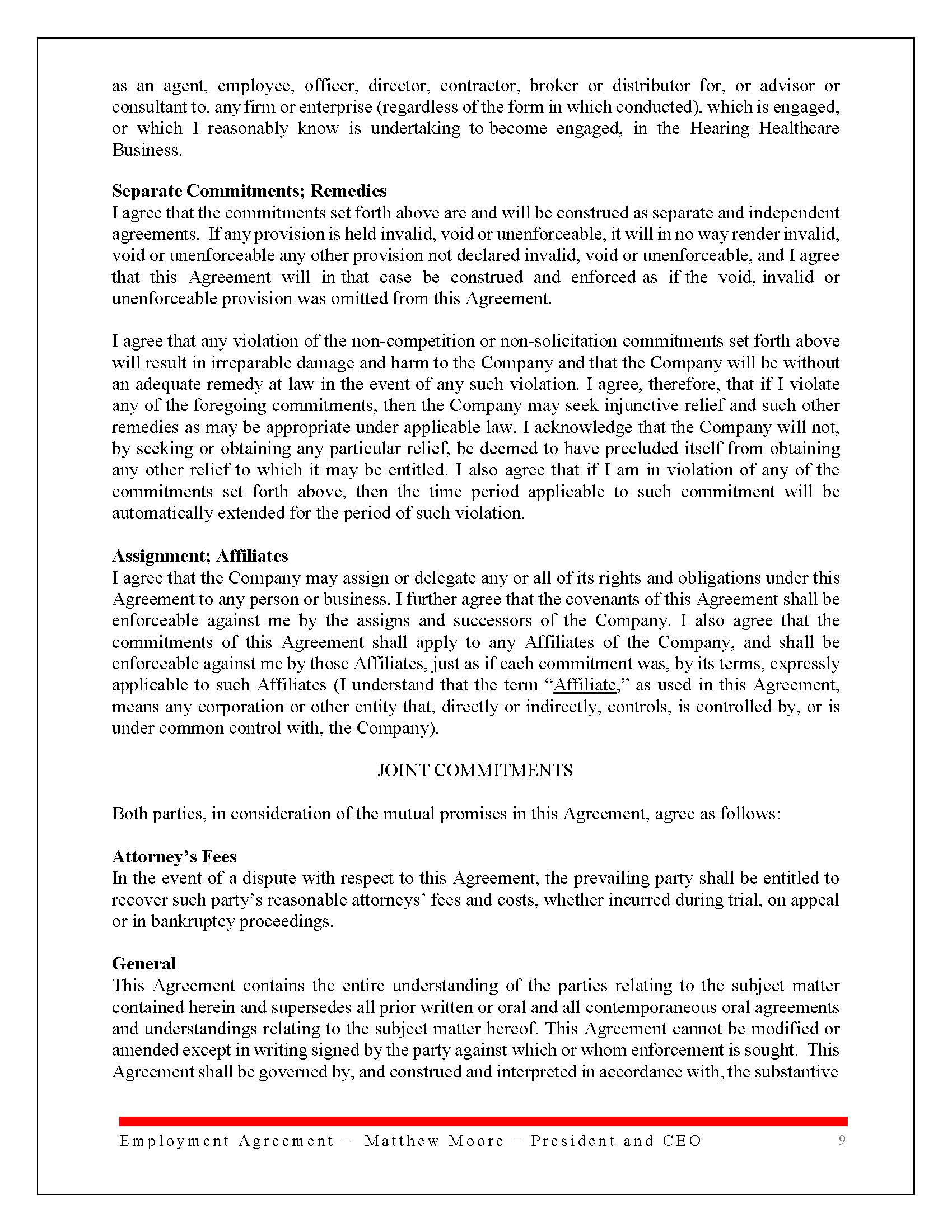 as an agent, employee, officer, director, contractor, broker or distributor for, or advisor or consultant to, any firm or enterprise (regardless of the form in which conducted), which is engaged, or which I reasonably know is undertaking to become engaged, in the Hearing Healthcare Business.

Separate Commitments; Remedies
I agree that the commitments set forth above are and will be construed as separate and independent agreements. If any provision is held invalid, void or unenforceable, it will in no way render invalid, void or unenforceable any other provision not declared invalid, void or unenforceable, and I agree that this Agreement will in that case be construed and enforced as if the void, invalid or unenforceable provision was omitted from this Agreement.

I agree that any violation of the non-competition or non-solicitation commitments set forth above will result in irreparable damage and harm to the Company and that the Company will be without an adequate remedy at law in the event of any such violation. I agree, therefore, that if I violate any of the foregoing commitments, then the Company may seek injunctive relief and such other remedies as may be appropriate under applicable law. I acknowledge that the Company will not, by seeking or obtaining any particular relief, be deemed to have precluded itself from obtaining any other relief to which it may be entitled. I also agree that if I am in violation of any of the commitments set forth above, then the time period applicable to such commitment will be automatically extended for the period of such violation.

Assignment; Affiliates
I agree that the Company may assign or delegate any or all of its rights and obligations under this Agreement to any person or business. I further agree that the covenants of this Agreement shall be enforceable against me by the assigns and successors of the Company. I also agree that the commitments of this Agreement shall apply to any Affiliates of the Company, and shall be enforceable against me by those Affiliates, just as if each commitment was, by its terms, expressly applicable to such Affiliates (I understand that the term "Affiliate," as used in this Agreement, means any corporation or other entity that, directly or indirectly, controls, is controlled by, or is under common control with, the Company).

JOINT COMMITMENTS

Both parties, in consideration of the mutual promises in this Agreement, agree as follows:

Attorney's Fees
In the event of a dispute with respect to this Agreement, the prevailing party shall be entitled to recover such party's reasonable attorneys' fees and costs, whether incurred during trial, on appeal or in bankruptcy proceedings.

General
This Agreement contains the entire understanding of the parties relating to the subject matter contained herein and supersedes all prior written or oral and all contemporaneous oral agreements and understandings relating to the subject matter hereof. This Agreement cannot be modified or amended except in writing signed by the party against which or whom enforcement is sought. This Agreement shall be governed by, and construed and interpreted in accordance with, the substantive

Employment Agreement – Matthew Moore – President and CEO 9